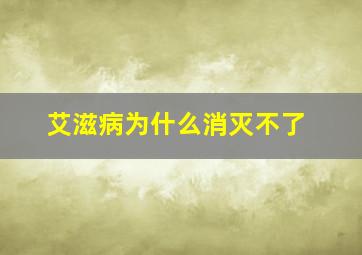 艾滋病为什么消灭不了